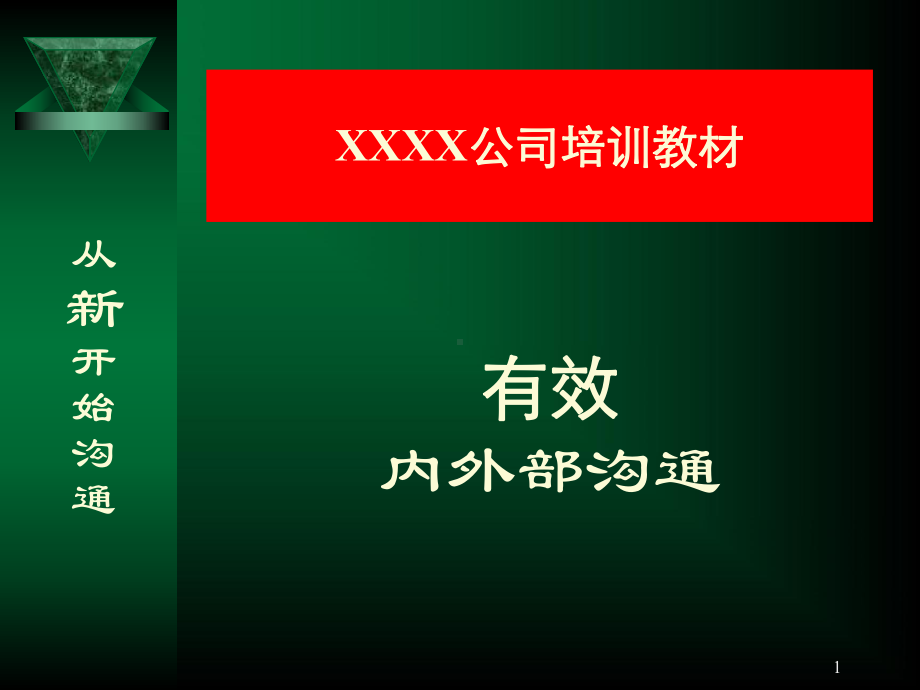 从新开始沟通

XXXX公司培训教材

有效
内外部沟通

1